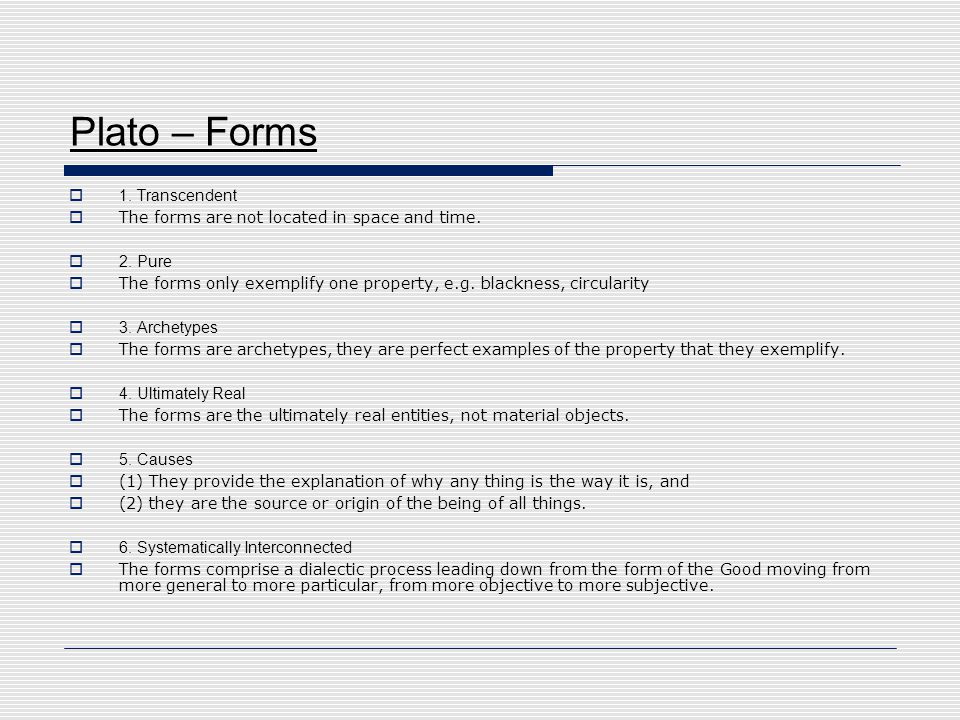 Plato – Forms

1. Transcendent
The forms are not located in space and time.

2. Pure
The forms only exemplify one property, e.g. blackness, circularity

3. Archetypes
The forms are archetypes, they are perfect examples of the property that they exemplify.

4. Ultimately Real
The forms are the ultimately real entities, not material objects.

5. Causes
(1) They provide the explanation of why any thing is the way it is, and
(2) they are the source or origin of the being of all things.

6. Systematically Interconnected
The forms comprise a dialectic process leading down from the form of the Good moving from more general to more particular, from more objective to more subjective.